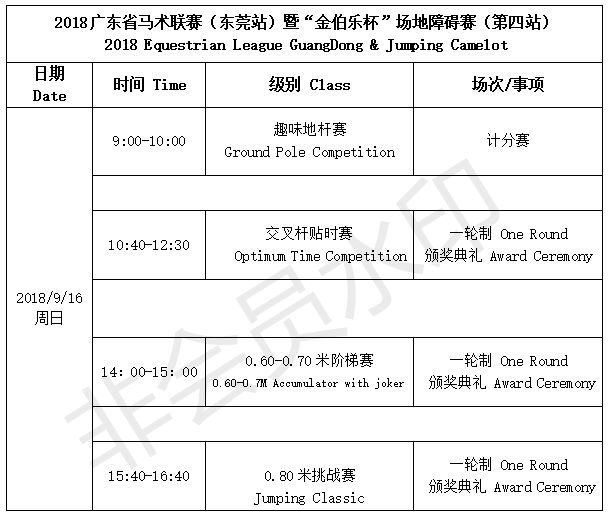 2018广东省马术联赛（东莞站）暨“金伯乐杯”场地障碍赛（第四站）
2018 Equestrian League GuangDong & Jumping Camelot

| 日期 Date | 时间 Time | 级别 Class | 场次/事项 |
|---|---|---|---|
| 2018/9/16 周日 | 9:00-10:00 | 趣味地杆赛 Ground Pole Competition | 计分赛 |
| | | | |
| | 10:40-12:30 | 交叉杆贴时赛 Optimum Time Competition | 一轮制 One Round 颁奖典礼 Award Ceremony |
| | | | |
| | 14: 00-15: 00 | 0.60-0.70 米阶梯赛 0.60-0.7M Accumulator with joker | 一轮制 One Round 颁奖典礼 Award Ceremony |
| | | | |
| | 15:40-16:40 | 0.80 米挑战赛 Jumping Classic | 一轮制 One Round 颁奖典礼 Award Ceremony |

非会员水印